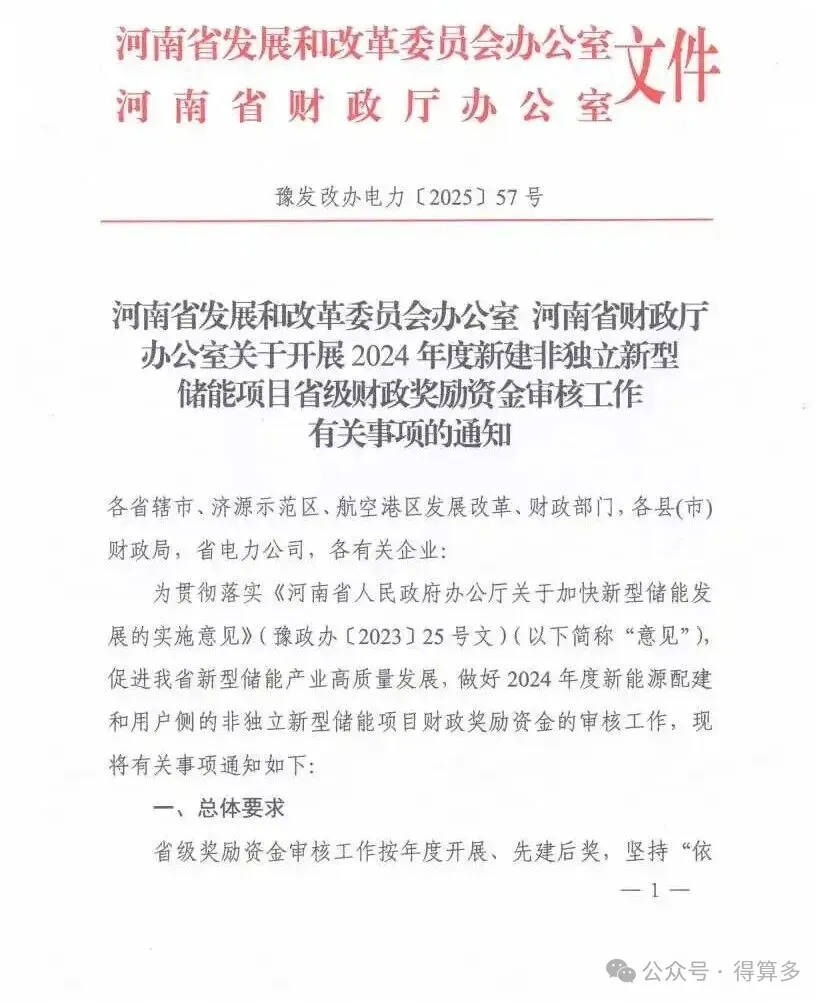 河南省发展和改革委员会办公室
河南省财政厅办公室
文件

豫发改办电力〔2025〕57号

河南省发展和改革委员会办公室 河南省财政厅办公室关于开展2024年度新建非独立新型储能项目省级财政奖励资金审核工作有关事项的通知

各省辖市、济源示范区、航空港区发展改革、财政部门，各县(市)财政局，省电力公司，各有关企业：

为贯彻落实《河南省人民政府办公厅关于加快新型储能发展的实施意见》（豫政办〔2023〕25号文）（以下简称“意见”），促进我省新型储能产业高质量发展，做好2024年度新能源配建和用户侧的非独立新型储能项目财政奖励资金的审核工作，现将有关事项通知如下：

一、总体要求

省级奖励资金审核工作按年度开展、先建后奖，坚持“依

— 1 —

公众号 · 得算多